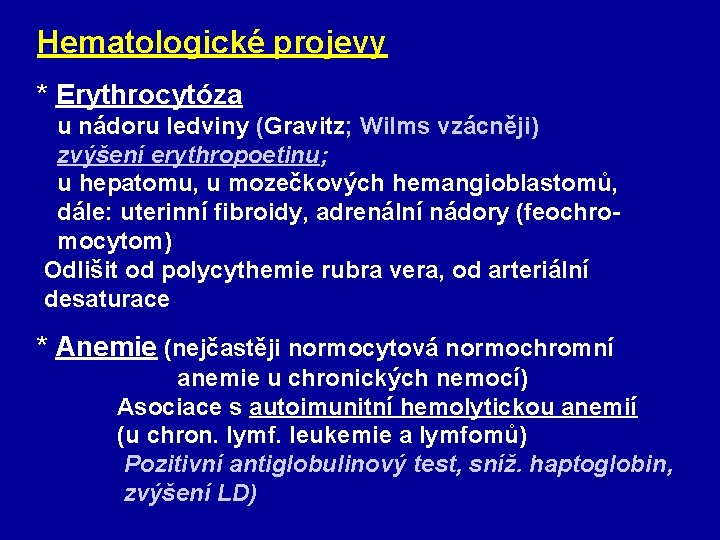 Hematologické projevy

* Erythrocytóza
u nádoru ledviny (Gravitz; Wilms vzácněji)
zvýšení erythropoetinu;
u hepatomu, u mozečkových hemangioblastomů, dále: uterinní fibroidy, adrenální nádory (feochromocytom)
Odlišit od polycythemie rubra vera, od arteriální desaturace

* Anemie (nejčastěji normocytová normochromní anemie u chronických nemocí)
Asociace s autoimunitní hemolytickou anemií (u chron. lymf. leukemie a lymfomů)
Pozitivní antiglobulinový test, sníž. haptoglobin, zvýšení LD)